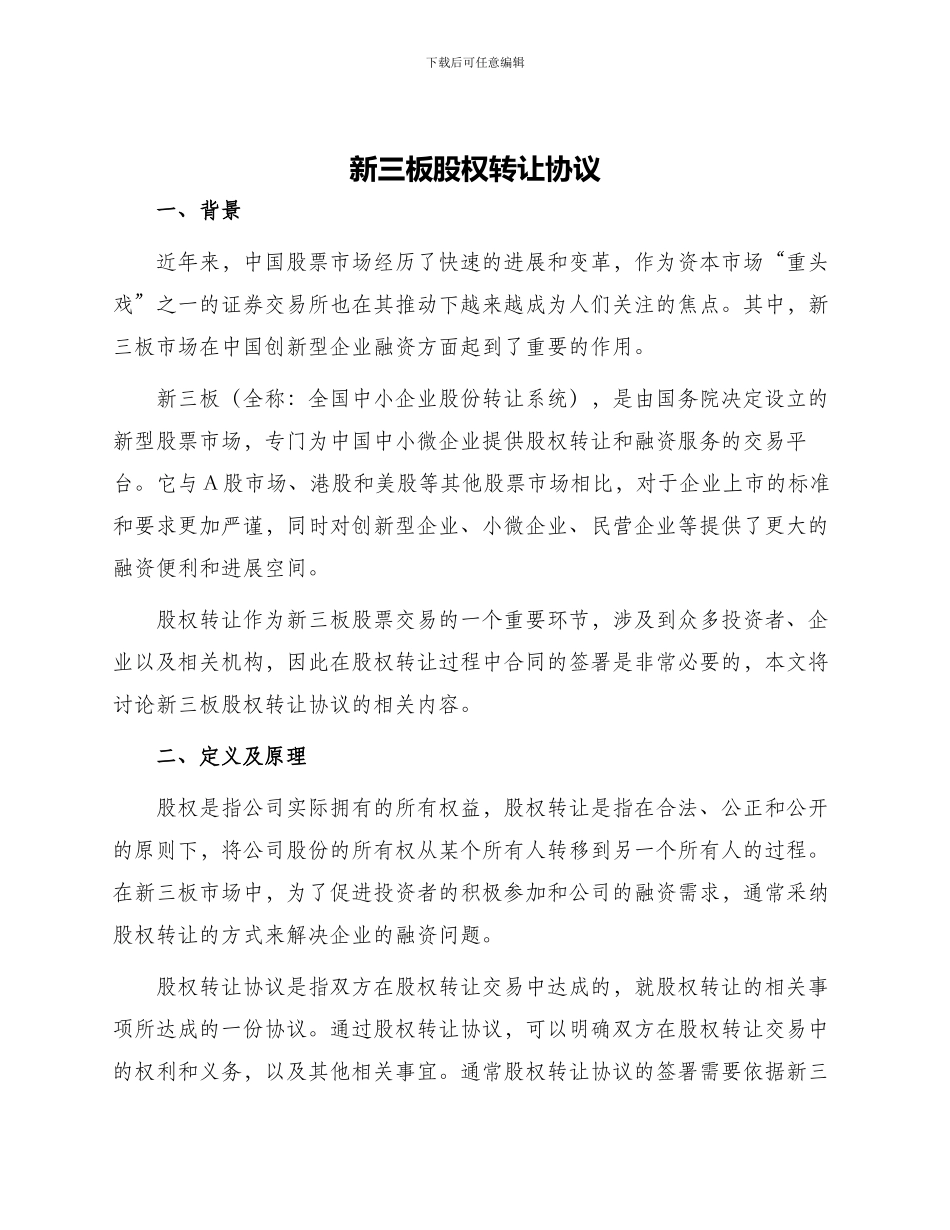 下载后可任意编辑

新三板股权转让协议

一、背景

近年来，中国股票市场经历了快速的进展和变革，作为资本市场“重头戏”之一的证券交易所也在其推动下越来越成为人们关注的焦点。其中，新三板市场在中国创新型企业融资方面起到了重要的作用。

新三板（全称：全国中小企业股份转让系统），是由国务院决定设立的新型股票市场，专门为中国中小微企业提供股权转让和融资服务的交易平台。它与A股市场、港股和美股等其他股票市场相比，对于企业上市的标准和要求更加严谨，同时对创新型企业、小微企业、民营企业等提供了更大的融资便利和进展空间。

股权转让作为新三板股票交易的一个重要环节，涉及到众多投资者、企业以及相关机构，因此在股权转让过程中合同的签署是非常必要的，本文将讨论新三板股权转让协议的相关内容。

二、定义及原理

股权是指公司实际拥有的所有权益，股权转让是指在合法、公正和公开的原则下，将公司股份的所有权从某个所有人转移到另一个所有人的过程。在新三板市场中，为了促进投资者的积极参加和公司的融资需求，通常采纳股权转让的方式来解决企业的融资问题。

股权转让协议是指双方在股权转让交易中达成的，就股权转让的相关事项所达成的一份协议。通过股权转让协议，可以明确双方在股权转让交易中的权利和义务，以及其他相关事宜。通常股权转让协议的签署需要依据新三